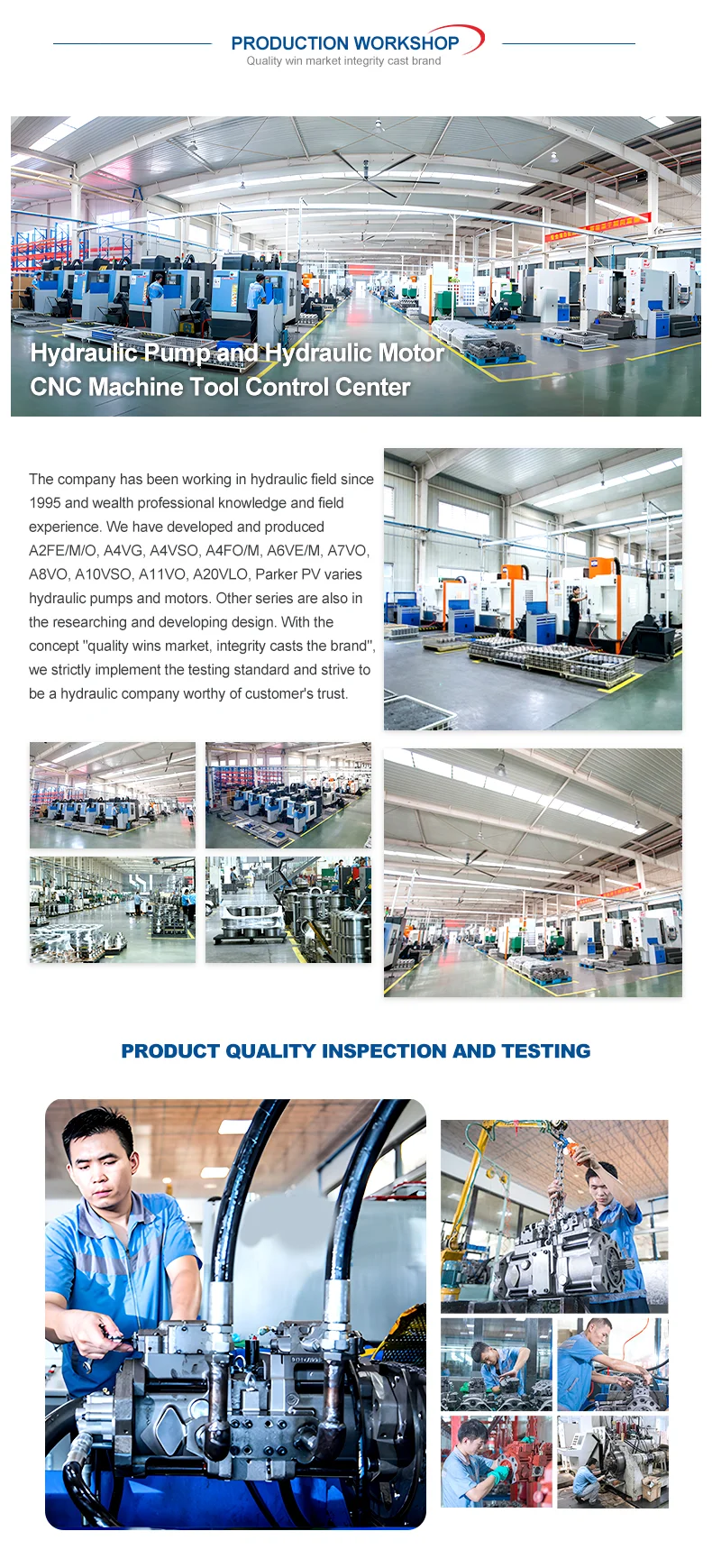 PRODUCTION WORKSHOP
Quality win market integrity cast brand

Hydraulic Pump and Hydraulic Motor
CNC Machine Tool Control Center

The company has been working in hydraulic field since 1995 and wealth professional knowledge and field experience. We have developed and produced A2FE/M/O, A4VG, A4VSO, A4FO/M, A6VE/M, A7VO, A8VO, A10VSO, A11VO, A20VLO, Parker PV varies hydraulic pumps and motors. Other series are also in the researching and developing design. With the concept "quality wins market, integrity casts the brand", we strictly implement the testing standard and strive to be a hydraulic company worthy of customer's trust.

PRODUCT QUALITY INSPECTION AND TESTING